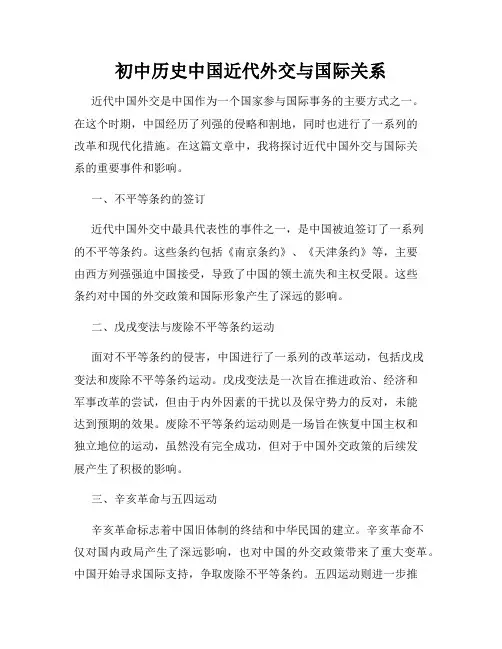 初中历史中国近代外交与国际关系

近代中国外交是中国作为一个国家参与国际事务的主要方式之一。在这个时期，中国经历了列强的侵略和割地，同时也进行了一系列的改革和现代化措施。在这篇文章中，我将探讨近代中国外交与国际关系的重要事件和影响。

一、不平等条约的签订

近代中国外交中最具代表性的事件之一，是中国被迫签订了一系列的不平等条约。这些条约包括《南京条约》、《天津条约》等，主要由西方列强强迫中国接受，导致了中国的领土流失和主权受限。这些条约对中国的外交政策和国际形象产生了深远的影响。

二、戊戌变法与废除不平等条约运动

面对不平等条约的侵害，中国进行了一系列的改革运动，包括戊戌变法和废除不平等条约运动。戊戌变法是一次旨在推进政治、经济和军事改革的尝试，但由于内外因素的干扰以及保守势力的反对，未能达到预期的效果。废除不平等条约运动则是一场旨在恢复中国主权和独立地位的运动，虽然没有完全成功，但对于中国外交政策的后续发展产生了积极的影响。

三、辛亥革命与五四运动

辛亥革命标志着中国旧体制的终结和中华民国的建立。辛亥革命不仅对国内政局产生了深远影响，也对中国的外交政策带来了重大变革。中国开始寻求国际支持，争取废除不平等条约。五四运动则进一步推